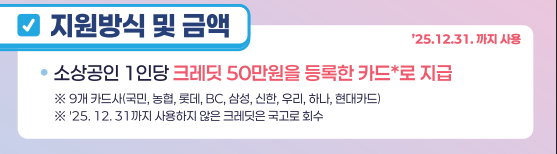 지원방식 및 금액

'25.12.31. 까지 사용

• 소상공인 1인당 크레딧 50만원을 등록한 카드*로 지급

※ 9개 카드사(국민, 농협, 롯데, BC, 삼성, 신한, 우리, 하나, 현대카드)
※ '25. 12. 31까지 사용하지 않은 크레딧은 국고로 회수